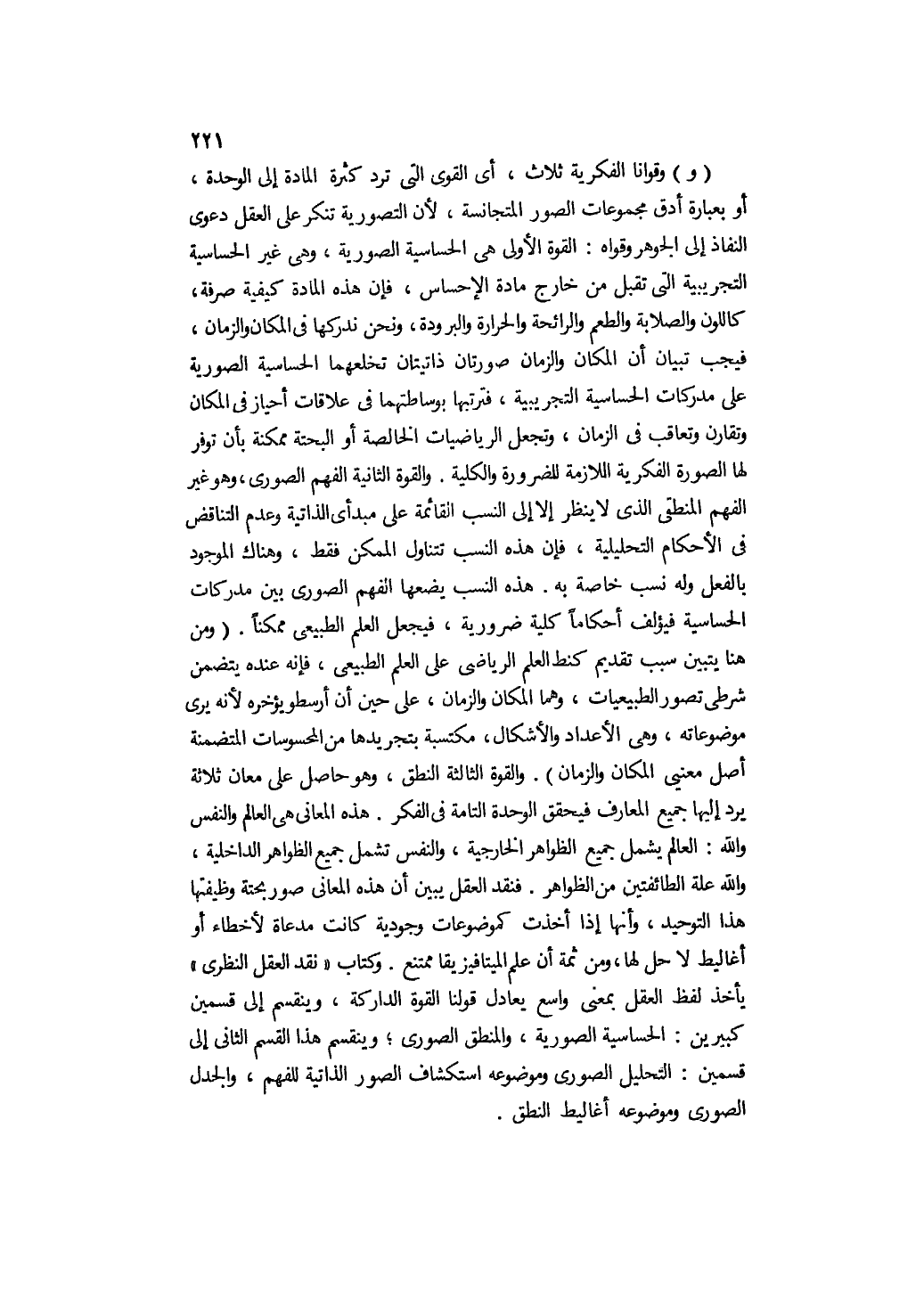 ٢٢١

( و ) وقوانا الفكرية ثلاث ، أى القوى التى ترد كثرة المادة إلى الوحدة ، أو بعبارة أدق مجموعات الصور المتجانسة ، لأن التصورية تنكر على العقل دعوى النفاذ إلى الجوهر وقواه : القوة الأولى هى الحساسية الصورية ، وهى غير الحساسية التجريبية التى تقبل من خارج مادة الإحساس ، فإن هذه المادة كيفية صرفة ، كاللون والصلابة والطعم والرائحة والحرارة والبرودة ، ونحن ندركها فى المكان والزمان ، فيجب تبيان أن المكان والزمان صورتان ذاتيتان تخلعهما الحساسية الصورية على مدركات الحساسية التجريبية ، فترتبها بوساطتهما فى علاقات أحياز فى المكان وتقارن وتعاقب فى الزمان ، وتجعل الرياضيات الخالصة أو البحتة ممكنة بأن توفر لها الصورة الفكرية اللازمة للضرورة والكلية . والقوة الثانية الفهم الصورى ، وهو غير الفهم المنطقى الذى لا ينظر إلا إلى النسب القائمة على مبدأى الذاتية وعدم التناقض فى الأحكام التحليلية ، فإن هذه النسب تتناول الممكن فقط ، وهناك الموجود بالفعل وله نسب خاصة به . هذه النسب يضعها الفهم الصورى بين مدركات الحساسية فيؤلف أحكاماً كلية ضرورية ، فيجعل العلم الطبيعى ممكناً . ( ومن هنا يتبين سبب تقديم كنط العلم الرياضى على العلم الطبيعى ، فإنه عنده يتضمن شرطى تصور الطبيعيات ، وهما المكان والزمان ، على حين أن أرسطو يؤخره لأنه يرى موضوعاته ، وهى الأعداد والأشكال ، مكتسبة بتجريدها من المحسوسات المتضمنة أصل معنيى المكان والزمان ) . والقوة الثالثة النطق ، وهو حاصل على معان ثلاثة يرد إليها جميع المعارف فيحقق الوحدة التامة فى الفكر . هذه المعانى هى العالم والنفس والله : العالم يشمل جميع الظواهر الخارجية ، والنفس تشمل جميع الظواهر الداخلية ، والله علة الطائفتين من الظواهر . فنقد العقل يبين أن هذه المعانى صور بحتة وظيفتها هذا التوحيد ، وأنها إذا أخذت كموضوعات وجودية كانت مدعاة لأخطاء أو أغاليط لا حل لها ، ومن ثمة أن علم الميتافيزيقا ممتنع . وكتاب « نقد العقل النظرى » يأخذ لفظ العقل بمعنى واسع يعادل قولنا القوة الداركة ، وينقسم إلى قسمين كبيرين : الحساسية الصورية ، والمنطق الصورى ؛ وينقسم هذا القسم الثانى إلى قسمين : التحليل الصورى وموضوعه استكشاف الصور الذاتية للفهم ، والجدل الصورى وموضوعه أغاليط النطق .